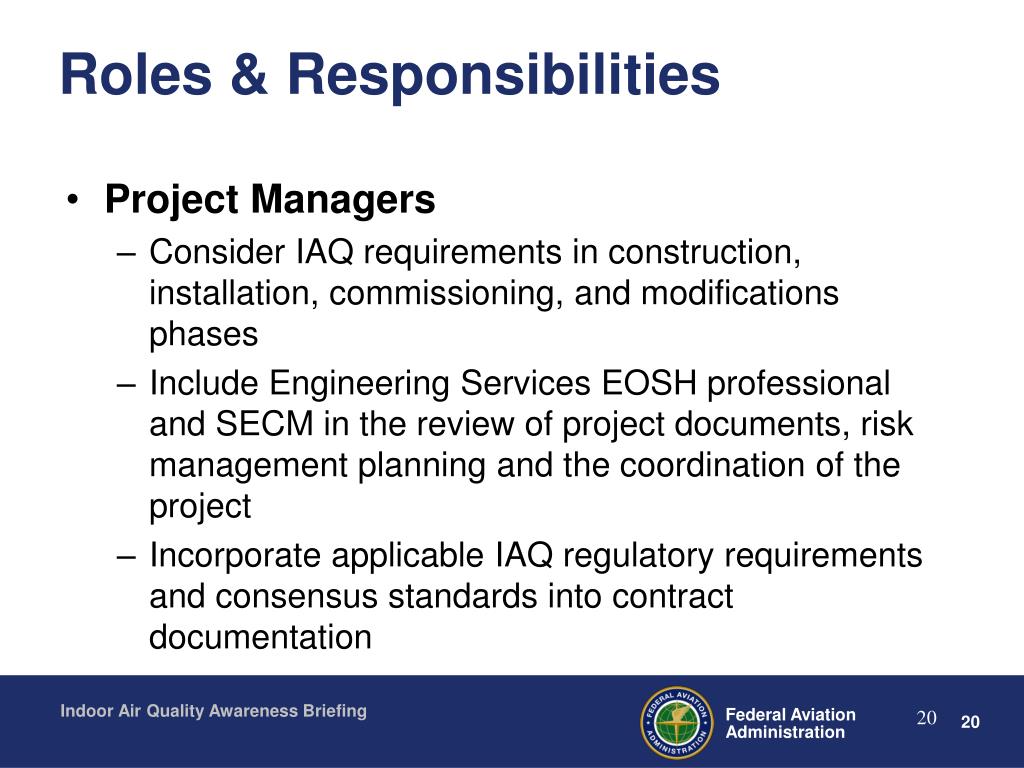 Roles & Responsibilities

• Project Managers
– Consider IAQ requirements in construction, installation, commissioning, and modifications phases
– Include Engineering Services EOSH professional and SECM in the review of project documents, risk management planning and the coordination of the project
– Incorporate applicable IAQ regulatory requirements and consensus standards into contract documentation

Indoor Air Quality Awareness Briefing

FEDERAL AVIATION ADMINISTRATION

Federal Aviation Administration

20

20